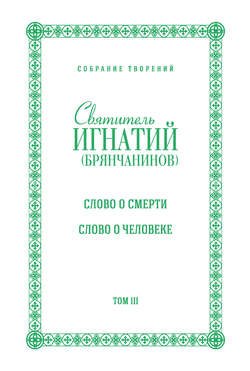 СОБРАНИЕ ТВОРЕНИЙ

Святитель
ИГНАТИЙ
(БРЯНЧАНИНОВ)

СЛОВО О СМЕРТИ

СЛОВО О ЧЕЛОВЕКЕ

ТОМ III